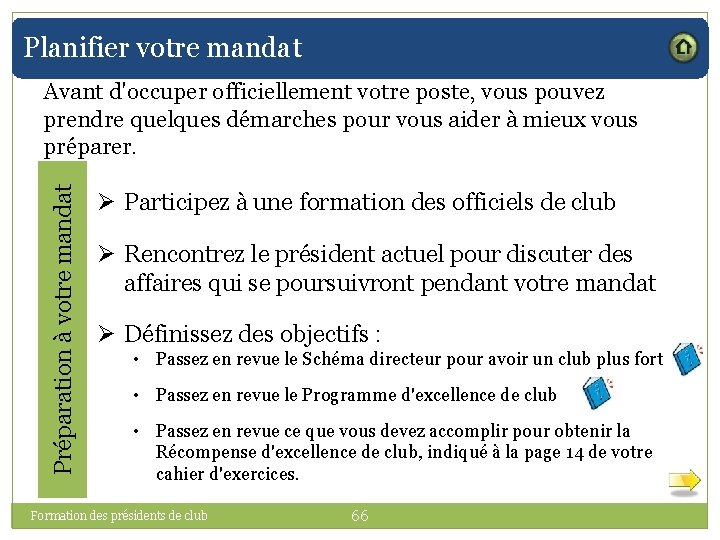 Planifier votre mandat

Avant d'occuper officiellement votre poste, vous pouvez prendre quelques démarches pour vous aider à mieux vous préparer.

Préparation à votre mandat

➢ Participez à une formation des officiels de club

➢ Rencontrez le président actuel pour discuter des affaires qui se poursuivront pendant votre mandat

➢ Définissez des objectifs :
• Passez en revue le Schéma directeur pour avoir un club plus fort
• Passez en revue le Programme d'excellence de club
• Passez en revue ce que vous devez accomplir pour obtenir la Récompense d'excellence de club, indiqué à la page 14 de votre cahier d'exercices.

Formation des présidents de club 66